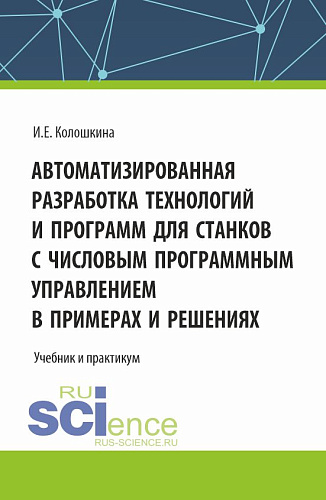 И.Е. Колошкина

АВТОМАТИЗИРОВАННАЯ РАЗРАБОТКА ТЕХНОЛОГИЙ И ПРОГРАММ ДЛЯ СТАНКОВ С ЧИСЛОВЫМ ПРОГРАММНЫМ УПРАВЛЕНИЕМ В ПРИМЕРАХ И РЕШЕНИЯХ

Учебник и практикум

RU
SCIence
RUS-SCIENCE.RU